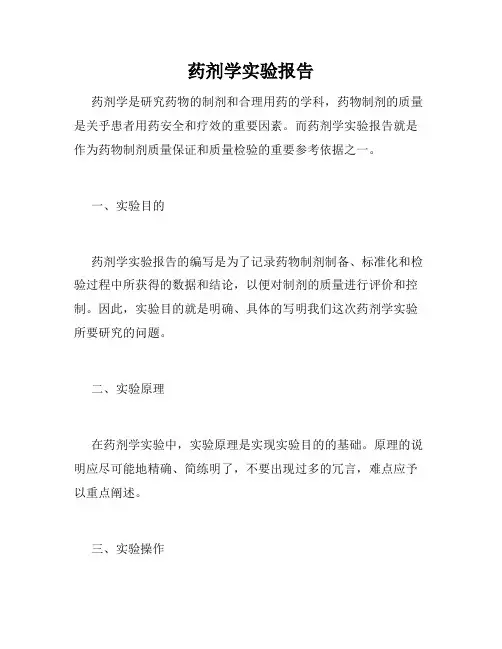 药剂学实验报告

药剂学是研究药物的制剂和合理用药的学科，药物制剂的质量是关乎患者用药安全和疗效的重要因素。而药剂学实验报告就是作为药物制剂质量保证和质量检验的重要参考依据之一。

一、实验目的

药剂学实验报告的编写是为了记录药物制剂制备、标准化和检验过程中所获得的数据和结论，以便对制剂的质量进行评价和控制。因此，实验目的就是明确、具体的写明我们这次药剂学实验所要研究的问题。

二、实验原理

在药剂学实验中，实验原理是实现实验目的的基础。原理的说明应尽可能地精确、简练明了，不要出现过多的冗言，难点应予以重点阐述。

三、实验操作